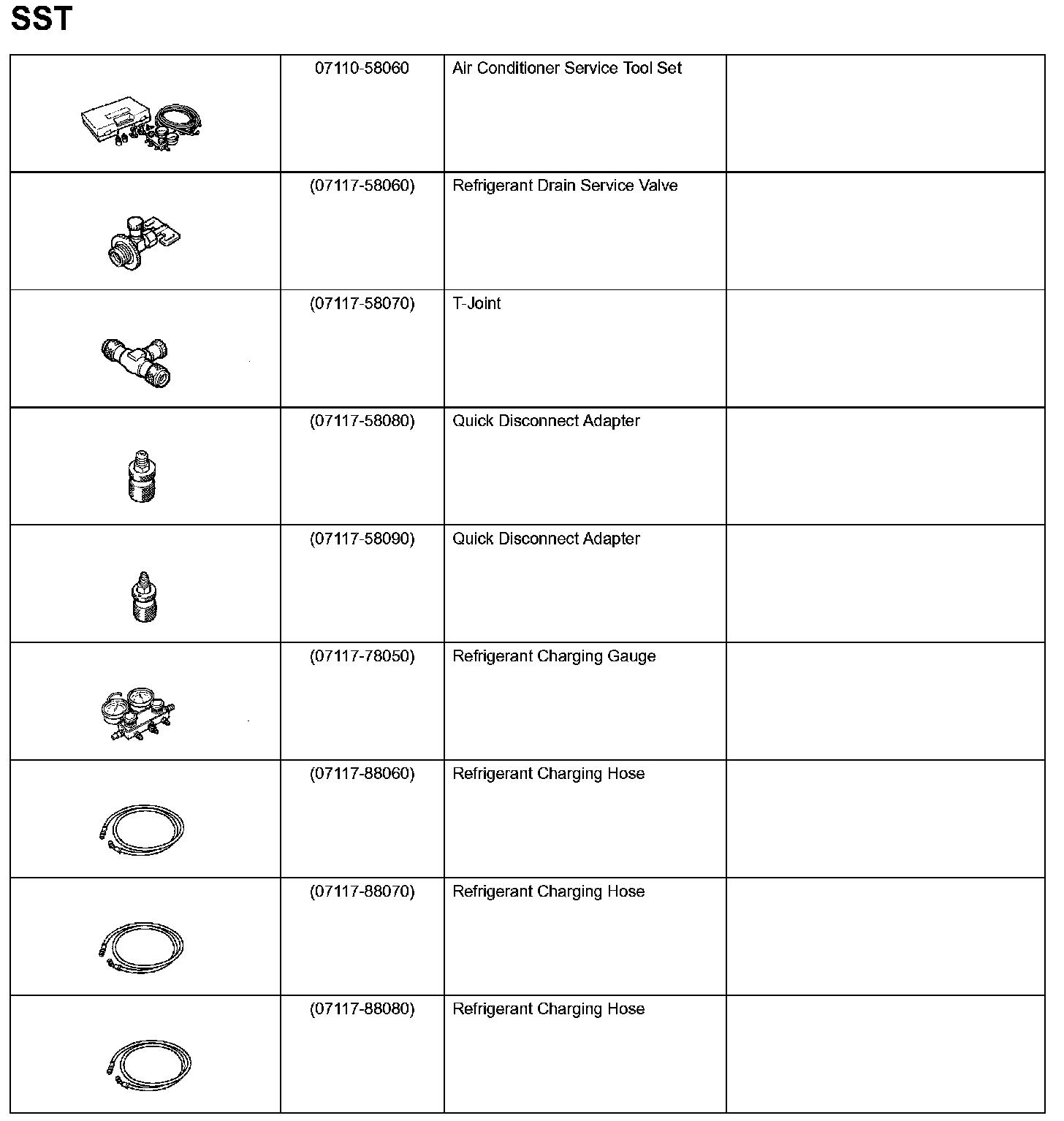 SST

| | | | |
|---|---|---|---|
| | 07110-58060 | Air Conditioner Service Tool Set | |
| | (07117-58060) | Refrigerant Drain Service Valve | |
| | (07117-58070) | T-Joint | |
| | (07117-58080) | Quick Disconnect Adapter | |
| | (07117-58090) | Quick Disconnect Adapter | |
| | (07117-78050) | Refrigerant Charging Gauge | |
| | (07117-88060) | Refrigerant Charging Hose | |
| | (07117-88070) | Refrigerant Charging Hose | |
| | (07117-88080) | Refrigerant Charging Hose | |